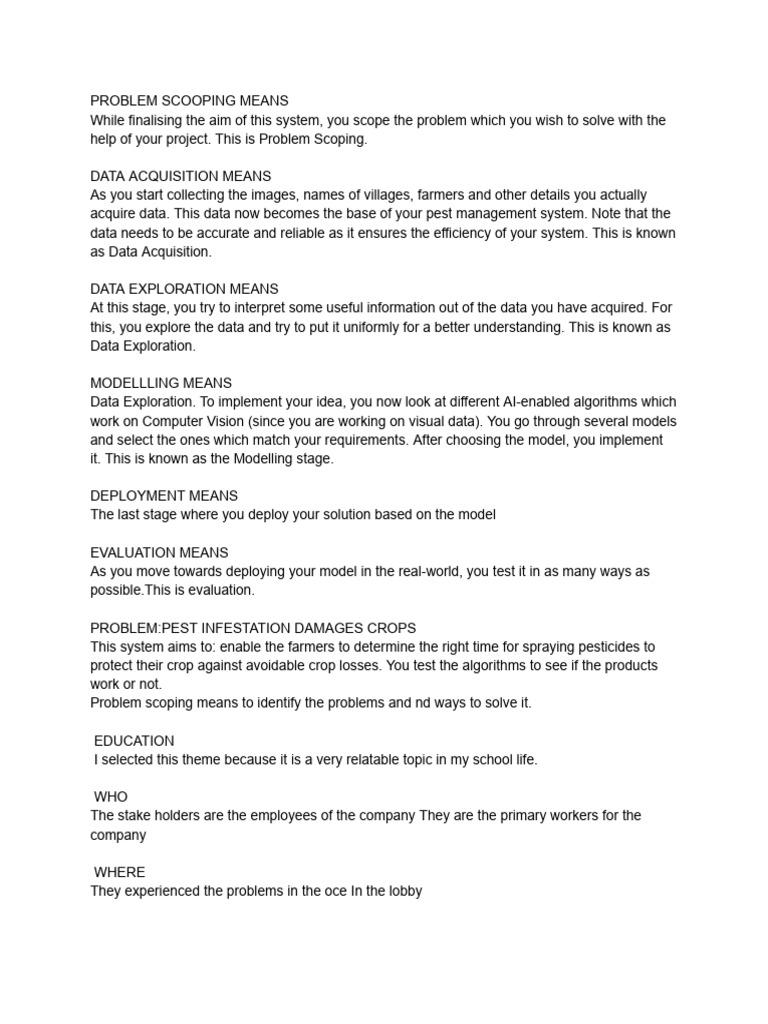 PROBLEM SCOOPING MEANS
While finalising the aim of this system, you scope the problem which you wish to solve with the help of your project. This is Problem Scoping.

DATA ACQUISITION MEANS
As you start collecting the images, names of villages, farmers and other details you actually acquire data. This data now becomes the base of your pest management system. Note that the data needs to be accurate and reliable as it ensures the efficiency of your system. This is known as Data Acquisition.

DATA EXPLORATION MEANS
At this stage, you try to interpret some useful information out of the data you have acquired. For this, you explore the data and try to put it uniformly for a better understanding. This is known as Data Exploration.

MODELLLING MEANS
Data Exploration. To implement your idea, you now look at different AI-enabled algorithms which work on Computer Vision (since you are working on visual data). You go through several models and select the ones which match your requirements. After choosing the model, you implement it. This is known as the Modelling stage.

DEPLOYMENT MEANS
The last stage where you deploy your solution based on the model

EVALUATION MEANS
As you move towards deploying your model in the real-world, you test it in as many ways as possible.This is evaluation.

PROBLEM:PEST INFESTATION DAMAGES CROPS
This system aims to: enable the farmers to determine the right time for spraying pesticides to protect their crop against avoidable crop losses. You test the algorithms to see if the products work or not.
Problem scoping means to identify the problems and nd ways to solve it.

EDUCATION
I selected this theme because it is a very relatable topic in my school life.

WHO
The stake holders are the employees of the company They are the primary workers for the company

WHERE
They experienced the problems in the oce In the lobby